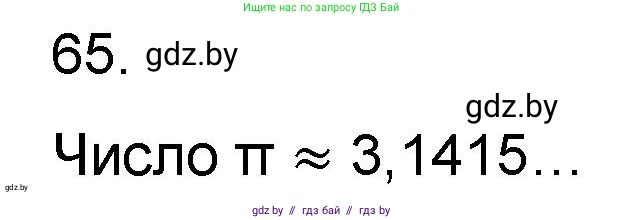 Ищите нас по запросу ГДЗ Бай

65. gdz.by

gdz.by

Число $\pi \approx 3,1415\ldots$

gdz.by

gdz by // гдз бай // гдз by